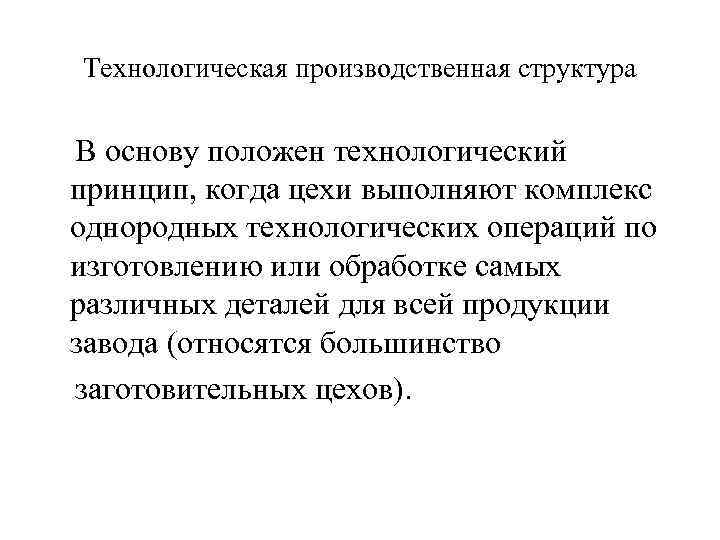 Технологическая производственная структура

В основу положен технологический принцип, когда цехи выполняют комплекс однородных технологических операций по изготовлению или обработке самых различных деталей для всей продукции завода (относятся большинство заготовительных цехов).